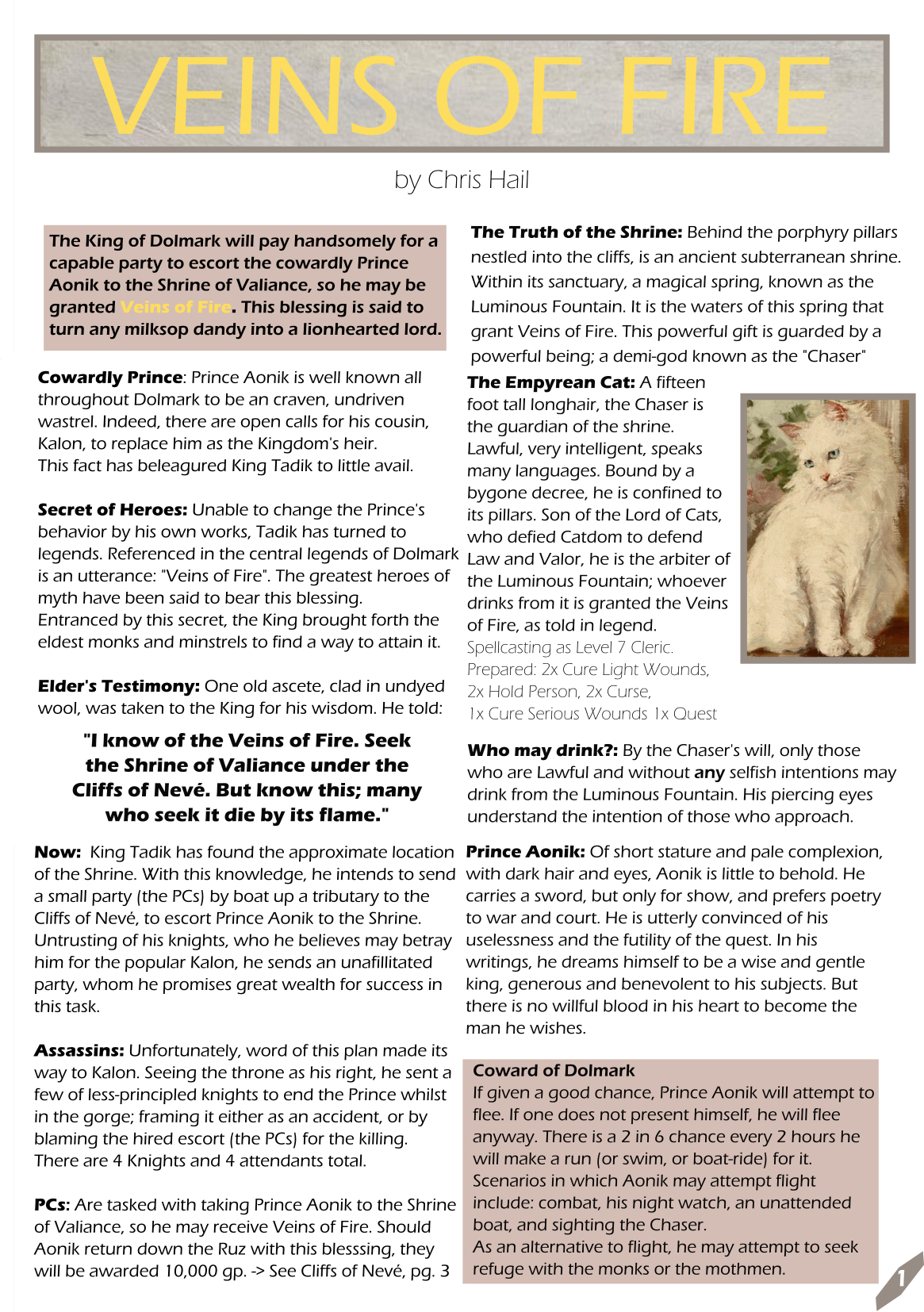 VEINS OF FIRE

by Chris Hail

The King of Dolmark will pay handsomely for a capable party to escort the cowardly Prince Aonik to the Shrine of Valiance, so he may be granted Veins of Fire. This blessing is said to turn any milksop dandy into a lionhearted lord.

Cowardly Prince: Prince Aonik is well known all throughout Dolmark to be an craven, undriven wastrel. Indeed, there are open calls for his cousin, Kalon, to replace him as the Kingdom's heir. This fact has beleagured King Tadik to little avail.

Secret of Heroes: Unable to change the Prince's behavior by his own works, Tadik has turned to legends. Referenced in the central legends of Dolmark is an utterance: "Veins of Fire". The greatest heroes of myth have been said to bear this blessing. Entranced by this secret, the King brought forth the eldest monks and minstrels to find a way to attain it.

Elder's Testimony: One old ascete, clad in undyed wool, was taken to the King for his wisdom. He told:

"I know of the Veins of Fire. Seek the Shrine of Valiance under the Cliffs of Nevé. But know this; many who seek it die by its flame."

Now: King Tadik has found the approximate location of the Shrine. With this knowledge, he intends to send a small party (the PCs) by boat up a tributary to the Cliffs of Nevé, to escort Prince Aonik to the Shrine. Untrusting of his knights, who he believes may betray him for the popular Kalon, he sends an unafillitated party, whom he promises great wealth for success in this task.

Assassins: Unfortunately, word of this plan made its way to Kalon. Seeing the throne as his right, he sent a few of less-principled knights to end the Prince whilst in the gorge; framing it either as an accident, or by blaming the hired escort (the PCs) for the killing. There are 4 Knights and 4 attendants total.

PCs: Are tasked with taking Prince Aonik to the Shrine of Valiance, so he may receive Veins of Fire. Should Aonik return down the Ruz with this blesssing, they will be awarded 10,000 gp. -> See Cliffs of Nevé, pg. 3

The Truth of the Shrine: Behind the porphyry pillars nestled into the cliffs, is an ancient subterranean shrine. Within its sanctuary, a magical spring, known as the Luminous Fountain. It is the waters of this spring that grant Veins of Fire. This powerful gift is guarded by a powerful being; a demi-god known as the "Chaser"

The Empyrean Cat: A fifteen foot tall longhair, the Chaser is the guardian of the shrine. Lawful, very intelligent, speaks many languages. Bound by a bygone decree, he is confined to its pillars. Son of the Lord of Cats, who defied Catdom to defend Law and Valor, he is the arbiter of the Luminous Fountain; whoever drinks from it is granted the Veins of Fire, as told in legend.
Spellcasting as Level 7 Cleric.
Prepared: 2x Cure Light Wounds, 2x Hold Person, 2x Curse, 1x Cure Serious Wounds 1x Quest

Who may drink?: By the Chaser's will, only those who are Lawful and without any selfish intentions may drink from the Luminous Fountain. His piercing eyes understand the intention of those who approach.

Prince Aonik: Of short stature and pale complexion, with dark hair and eyes, Aonik is little to behold. He carries a sword, but only for show, and prefers poetry to war and court. He is utterly convinced of his uselessness and the futility of the quest. In his writings, he dreams himself to be a wise and gentle king, generous and benevolent to his subjects. But there is no willful blood in his heart to become the man he wishes.

Coward of Dolmark
If given a good chance, Prince Aonik will attempt to flee. If one does not present himself, he will flee anyway. There is a 2 in 6 chance every 2 hours he will make a run (or swim, or boat-ride) for it. Scenarios in which Aonik may attempt flight include: combat, his night watch, an unattended boat, and sighting the Chaser.
As an alternative to flight, he may attempt to seek refuge with the monks or the mothmen.

1